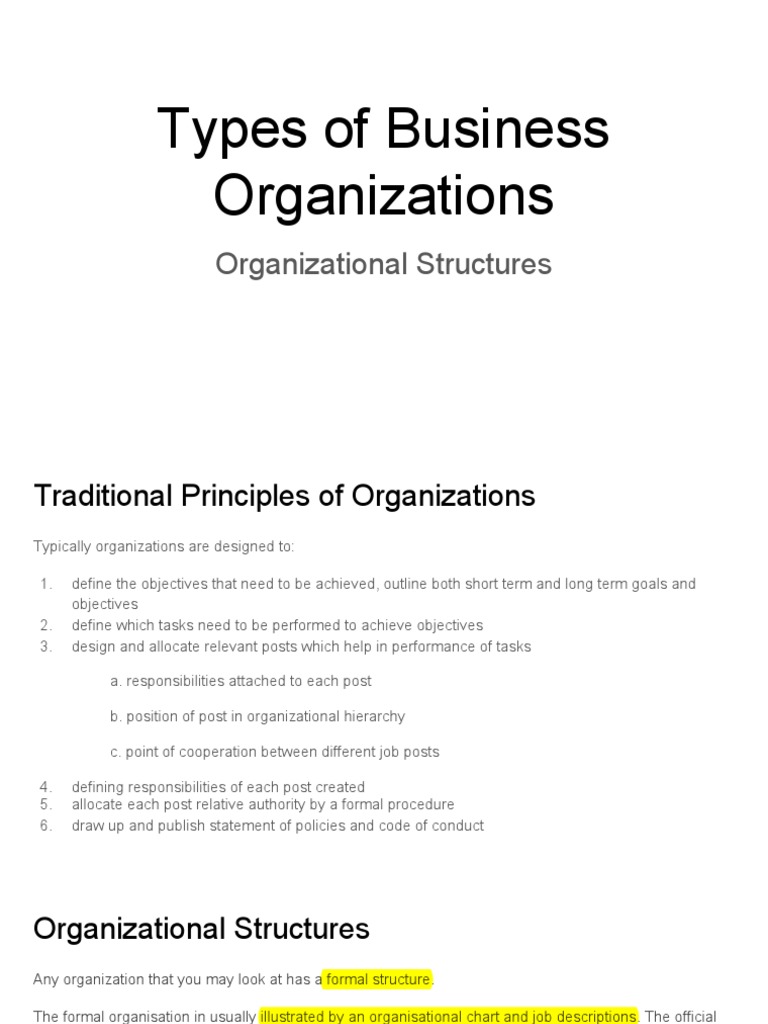 Types of Business Organizations

Organizational Structures

Traditional Principles of Organizations

Typically organizations are designed to:

1. define the objectives that need to be achieved, outline both short term and long term goals and objectives
2. define which tasks need to be performed to achieve objectives
3. design and allocate relevant posts which help in performance of tasks

a. responsibilities attached to each post

b. position of post in organizational hierarchy

c. point of cooperation between different job posts

4. defining responsibilities of each post created
5. allocate each post relative authority by a formal procedure
6. draw up and publish statement of policies and code of conduct

Organizational Structures

Any organization that you may look at has a formal structure.

The formal organisation in usually illustrated by an organisational chart and job descriptions. The official